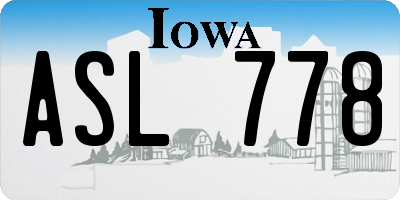 IOWA

ASL 778